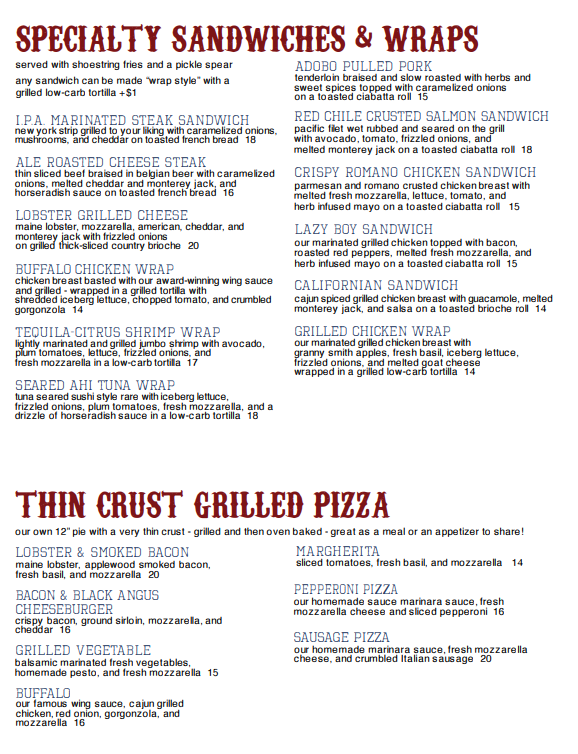 SPECIALTY SANDWICHES & WRAPS

served with shoestring fries and a pickle spear

any sandwich can be made "wrap style" with a grilled low-carb tortilla +$1

I.P.A. MARINATED STEAK SANDWICH
new york strip grilled to your liking with caramelized onions, mushrooms, and cheddar on toasted french bread 18

ALE ROASTED CHEESE STEAK
thin sliced beef braised in belgian beer with caramelized onions, melted cheddar and monterey jack, and horseradish sauce on toasted french bread 16

LOBSTER GRILLED CHEESE
maine lobster, mozzarella, american, cheddar, and monterey jack with frizzled onions on grilled thick-sliced country brioche 20

BUFFALO CHICKEN WRAP
chicken breast basted with our award-winning wing sauce and grilled - wrapped in a grilled tortilla with shredded iceberg lettuce, chopped tomato, and crumbled gorgonzola 14

TEQUILA-CITRUS SHRIMP WRAP
lightly marinated and grilled jumbo shrimp with avocado, plum tomatoes, lettuce, frizzled onions, and fresh mozzarella in a low-carb tortilla 17

SEARED AHI TUNA WRAP
tuna seared sushi style rare with iceberg lettuce, frizzled onions, plum tomatoes, fresh mozzarella, and a drizzle of horseradish sauce in a low-carb tortilla 18

ADOBO PULLED PORK
tenderloin braised and slow roasted with herbs and sweet spices topped with caramelized onions on a toasted ciabatta roll 15

RED CHILE CRUSTED SALMON SANDWICH
pacific filet wet rubbed and seared on the grill with avocado, tomato, frizzled onions, and melted monterey jack on a toasted ciabatta roll 18

CRISPY ROMANO CHICKEN SANDWICH
parmesan and romano crusted chicken breast with melted fresh mozzarella, lettuce, tomato, and herb infused mayo on a toasted ciabatta roll 15

LAZY BOY SANDWICH
our marinated grilled chicken topped with bacon, roasted red peppers, melted fresh mozzarella, and herb infused mayo on a toasted ciabatta roll 15

CALIFORNIAN SANDWICH
cajun spiced grilled chicken breast with guacamole, melted monterey jack, and salsa on a toasted brioche roll 14

GRILLED CHICKEN WRAP
our marinated grilled chicken breast with granny smith apples, fresh basil, iceberg lettuce, frizzled onions, and melted goat cheese wrapped in a grilled low-carb tortilla 14

THIN CRUST GRILLED PIZZA

our own 12" pie with a very thin crust - grilled and then oven baked - great as a meal or an appetizer to share!

LOBSTER & SMOKED BACON
maine lobster, applewood smoked bacon, fresh basil, and mozzarella 20

BACON & BLACK ANGUS CHEESEBURGER
crispy bacon, ground sirloin, mozzarella, and cheddar 16

GRILLED VEGETABLE
balsamic marinated fresh vegetables, homemade pesto, and fresh mozzarella 15

BUFFALO
our famous wing sauce, cajun grilled chicken, red onion, gorgonzola, and mozzarella 16

MARGHERITA
sliced tomatoes, fresh basil, and mozzarella 14

PEPPERONI PIZZA
our homemade sauce marinara sauce, fresh mozzarella cheese and sliced pepperoni 16

SAUSAGE PIZZA
our homemade marinara sauce, fresh mozzarella cheese, and crumbled Italian sausage 20